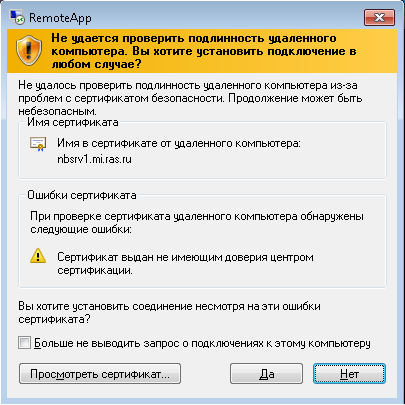 RemoteApp

Не удается проверить подлинность удаленного компьютера. Вы хотите установить подключение в любом случае?

Не удалось проверить подлинность удаленного компьютера из-за проблем с сертификатом безопасности. Продолжение может быть небезопасным.

Имя сертификата

Имя в сертификате от удаленного компьютера:
nbsrv1.mi.ras.ru

Ошибки сертификата

При проверке сертификата удаленного компьютера обнаружены следующие ошибки:

Сертификат выдан не имеющим доверия центром сертификации.

Вы хотите установить соединение несмотря на эти ошибки сертификата?

Больше не выводить запрос о подключениях к этому компьютеру

Просмотреть сертификат...

Да

Нет